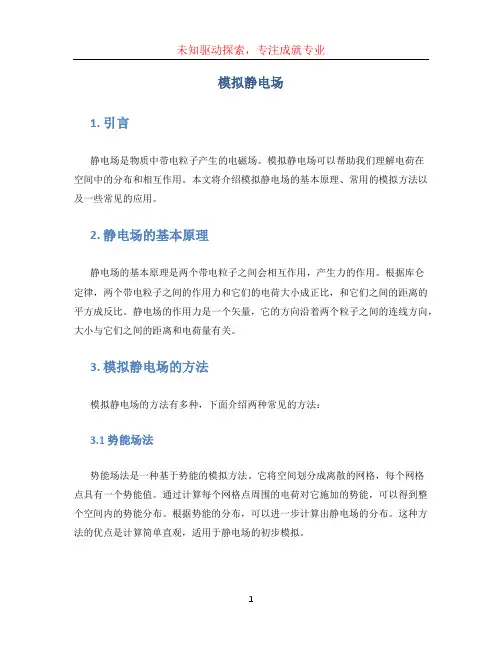 未知驱动探索，专注成就专业

模拟静电场

1. 引言

静电场是物质中带电粒子产生的电磁场。模拟静电场可以帮助我们理解电荷在空间中的分布和相互作用。本文将介绍模拟静电场的基本原理、常用的模拟方法以及一些常见的应用。

2. 静电场的基本原理

静电场的基本原理是两个带电粒子之间会相互作用，产生力的作用。根据库仑定律，两个带电粒子之间的作用力和它们的电荷大小成正比，和它们之间的距离的平方成反比。静电场的作用力是一个矢量，它的方向沿着两个粒子之间的连线方向，大小与它们之间的距离和电荷量有关。

3. 模拟静电场的方法

模拟静电场的方法有多种，下面介绍两种常见的方法：

3.1 势能场法

势能场法是一种基于势能的模拟方法。它将空间划分成离散的网格，每个网格点具有一个势能值。通过计算每个网格点周围的电荷对它施加的势能，可以得到整个空间内的势能分布。根据势能的分布，可以进一步计算出静电场的分布。这种方法的优点是计算简单直观，适用于静电场的初步模拟。

1